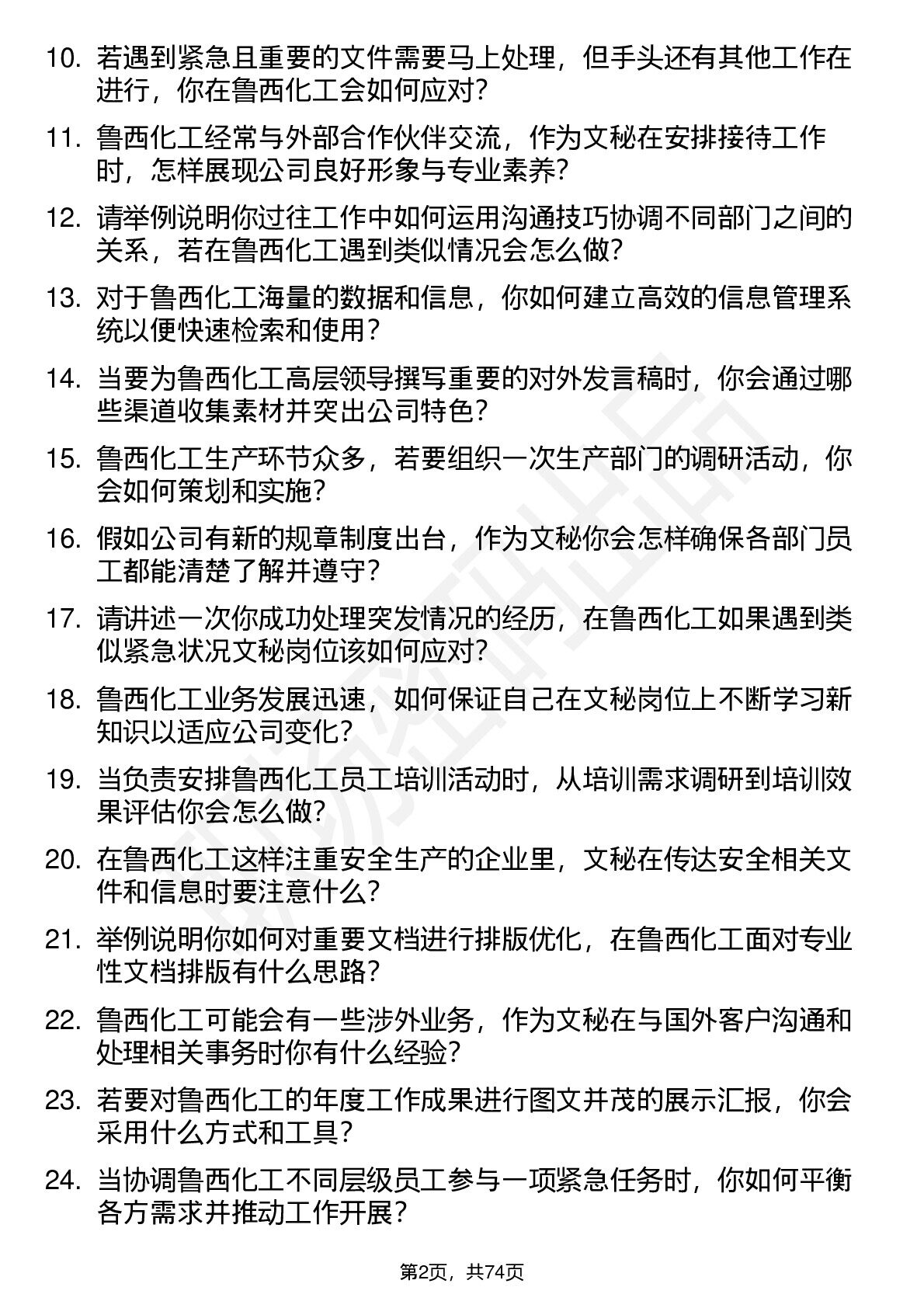 10. 若遇到紧急且重要的文件需要马上处理，但手头还有其他工作在进行，你在鲁西化工会如何应对？

11. 鲁西化工经常与外部合作伙伴交流，作为文秘在安排接待工作时，怎样展现公司良好形象与专业素养？

12. 请举例说明你过往工作中如何运用沟通技巧协调不同部门之间的关系，若在鲁西化工遇到类似情况会怎么做？

13. 对于鲁西化工海量的数据和信息，你如何建立高效的信息管理系统以便快速检索和使用？

14. 当要为鲁西化工高层领导撰写重要的对外发言稿时，你会通过哪些渠道收集素材并突出公司特色？

15. 鲁西化工生产环节众多，若要组织一次生产部门的调研活动，你会如何策划和实施？

16. 假如公司有新的规章制度出台，作为文秘你会怎样确保各部门员工都能清楚了解并遵守？

17. 请讲述一次你成功处理突发情况的经历，在鲁西化工如果遇到类似紧急状况文秘岗位该如何应对？

18. 鲁西化工业务发展迅速，如何保证自己在文秘岗位上不断学习新知识以适应公司变化？

19. 当负责安排鲁西化工员工培训活动时，从培训需求调研到培训效果评估你会怎么做？

20. 在鲁西化工这样注重安全生产的企业里，文秘在传达安全相关文件和信息时要注意什么？

21. 举例说明你如何对重要文档进行排版优化，在鲁西化工面对专业性文档排版有什么思路？

22. 鲁西化工可能会有一些涉外业务，作为文秘在与国外客户沟通和处理相关事务时你有什么经验？

23. 若要对鲁西化工的年度工作成果进行图文并茂的展示汇报，你会采用什么方式和工具？

24. 当协调鲁西化工不同层级员工参与一项紧急任务时，你如何平衡各方需求并推动工作开展？

第2页，共74页